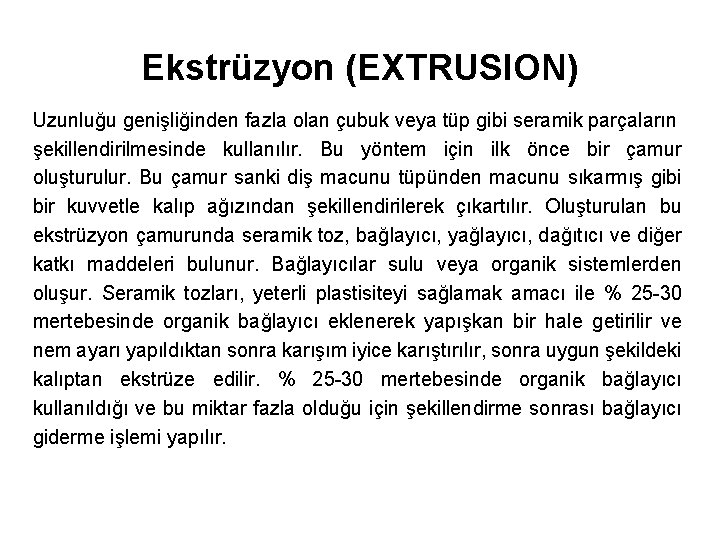 Ekstrüzyon (EXTRUSION)

Uzunluğu genişliğinden fazla olan çubuk veya tüp gibi seramik parçaların şekillendirilmesinde kullanılır. Bu yöntem için ilk önce bir çamur oluşturulur. Bu çamur sanki diş macunu tüpünden macunu sıkarmış gibi bir kuvvetle kalıp ağızından şekillendirilerek çıkartılır. Oluşturulan bu ekstrüzyon çamurunda seramik toz, bağlayıcı, yağlayıcı, dağıtıcı ve diğer katkı maddeleri bulunur. Bağlayıcılar sulu veya organik sistemlerden oluşur. Seramik tozları, yeterli plastisiteyi sağlamak amacı ile % 25-30 mertebesinde organik bağlayıcı eklenerek yapışkan bir hale getirilir ve nem ayarı yapıldıktan sonra karışım iyice karıştırılır, sonra uygun şekildeki kalıptan ekstrüze edilir. % 25-30 mertebesinde organik bağlayıcı kullanıldığı ve bu miktar fazla olduğu için şekillendirme sonrası bağlayıcı giderme işlemi yapılır.